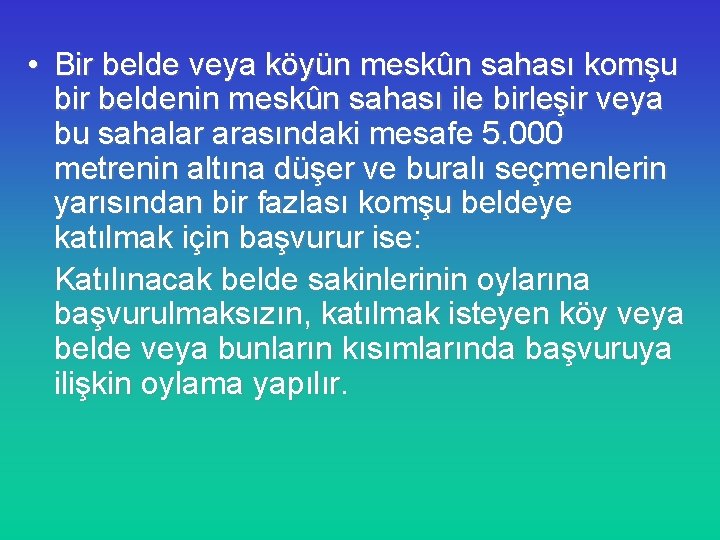 • Bir belde veya köyün meskûn sahası komşu bir beldenin meskûn sahası ile birleşir veya bu sahalar arasındaki mesafe 5.000 metrenin altına düşer ve buralı seçmenlerin yarısından bir fazlası komşu beldeye katılmak için başvurur ise:

Katılınacak belde sakinlerinin oylarına başvurulmaksızın, katılmak isteyen köy veya belde veya bunların kısımlarında başvuruya ilişkin oylama yapılır.